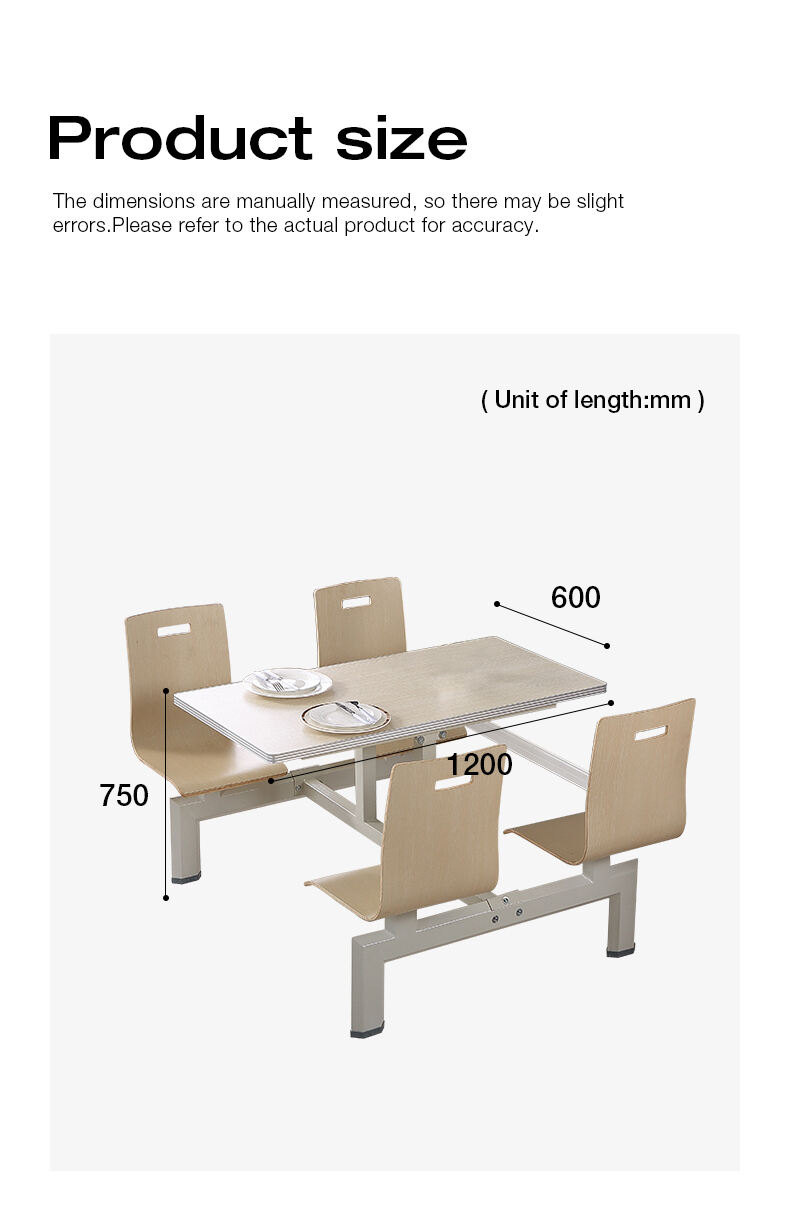 Product size

The dimensions are manually measured, so there may be slight errors.Please refer to the actual product for accuracy.

( Unit of length:mm )

600

1200

750